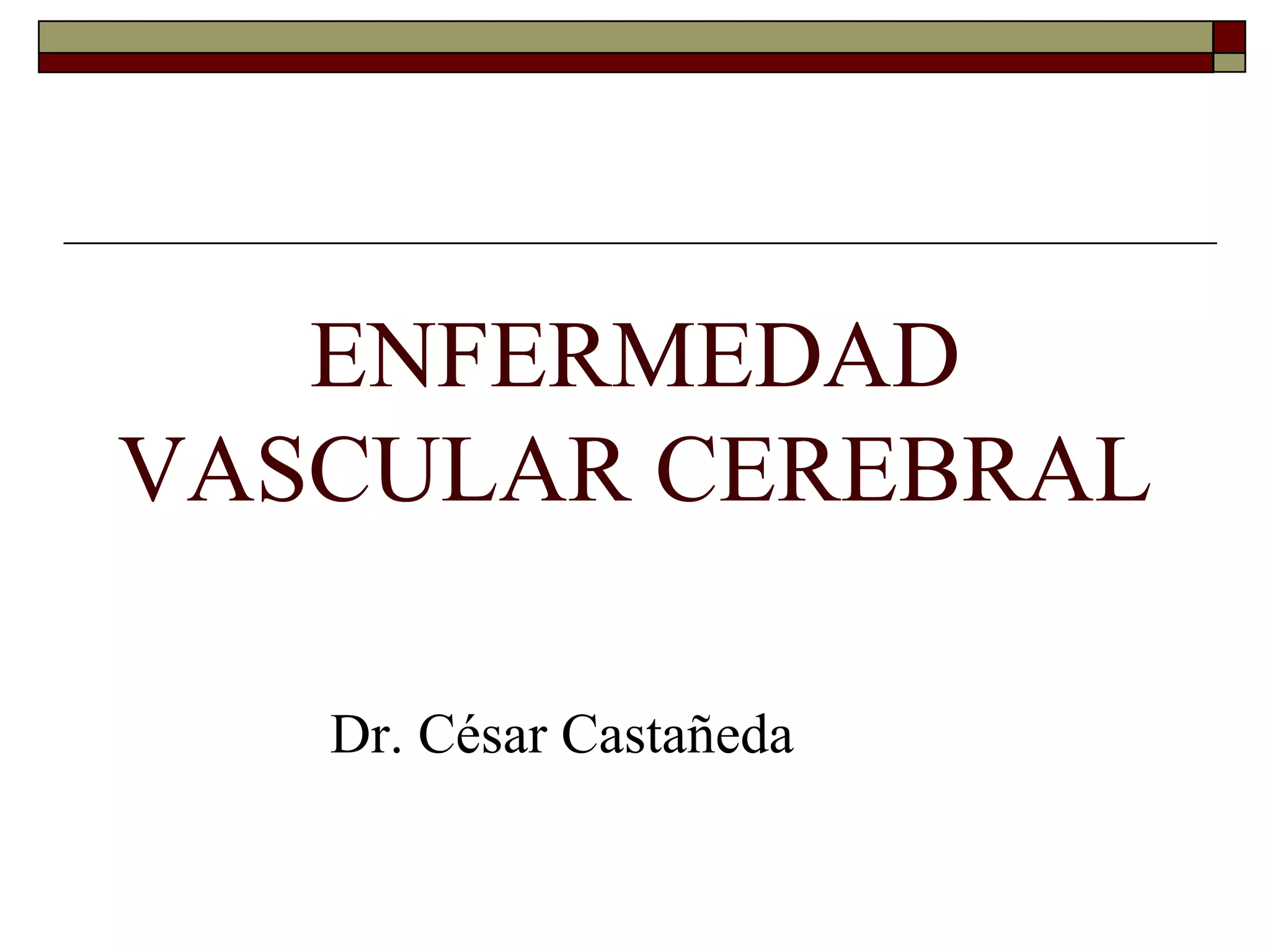 ENFERMEDAD VASCULAR CEREBRAL

Dr. César Castañeda